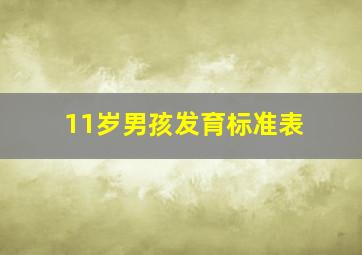 11岁男孩发育标准表